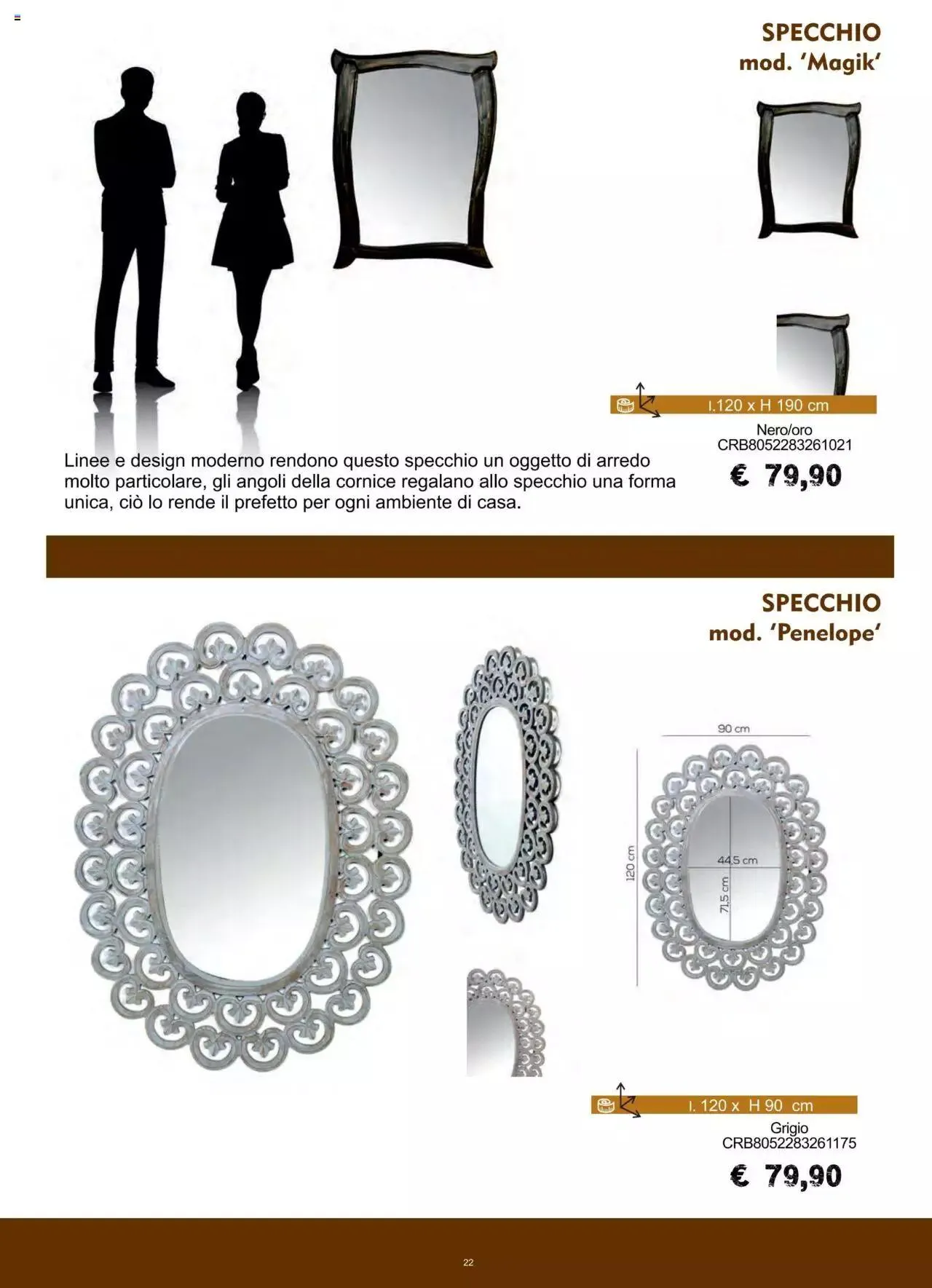 SPECCHIO
mod. 'Magik'

l.120 x H 190 cm

Nero/oro
CRB8052283261021

€ 79,90

Linee e design moderno rendono questo specchio un oggetto di arredo molto particolare, gli angoli della cornice regalano allo specchio una forma unica, ciò lo rende il prefetto per ogni ambiente di casa.

SPECCHIO
mod. 'Penelope'

90 cm
120 cm
44,5 cm
71,5 cm

l. 120 x H 90 cm

Grigio
CRB8052283261175

€ 79,90

22